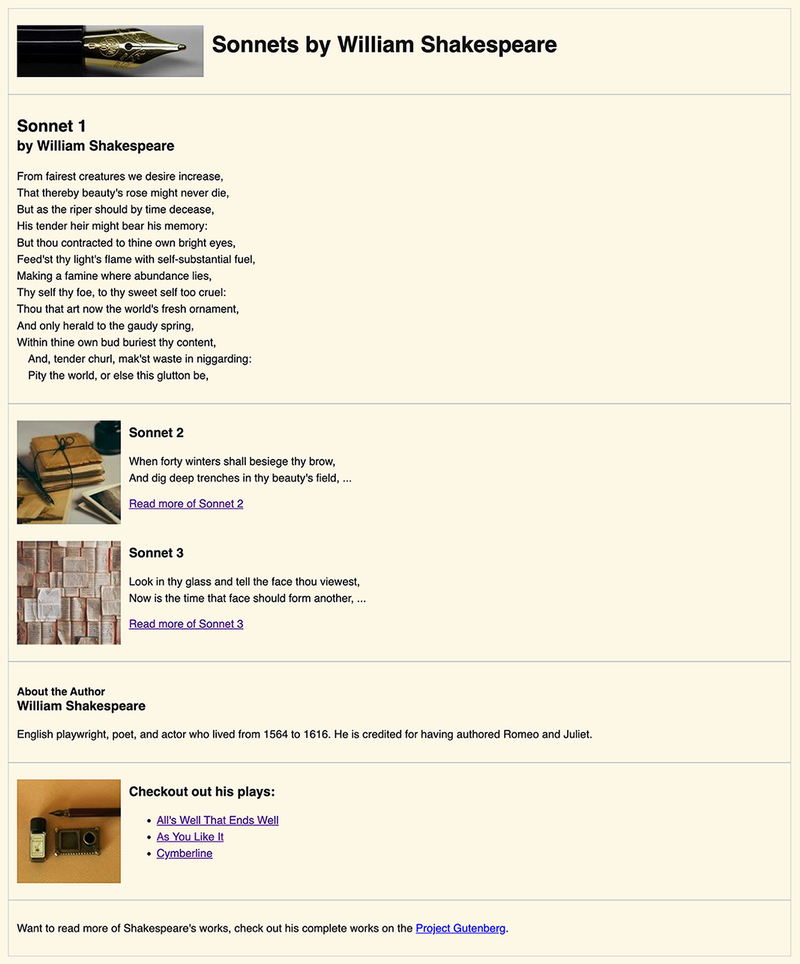 Sonnets by William Shakespeare

Sonnet 1
by William Shakespeare

From fairest creatures we desire increase,
That thereby beauty's rose might never die,
But as the riper should by time decease,
His tender heir might bear his memory:
But thou contracted to thine own bright eyes,
Feed'st thy light's flame with self-substantial fuel,
Making a famine where abundance lies,
Thy self thy foe, to thy sweet self too cruel:
Thou that art now the world's fresh ornament,
And only herald to the gaudy spring,
Within thine own bud buriest thy content,
And, tender churl, mak'st waste in niggarding:
Pity the world, or else this glutton be,

Sonnet 2

When forty winters shall besiege thy brow,
And dig deep trenches in thy beauty's field, ...

Read more of Sonnet 2

Sonnet 3

Look in thy glass and tell the face thou viewest,
Now is the time that face should form another, ...

Read more of Sonnet 3

About the Author
William Shakespeare

English playwright, poet, and actor who lived from 1564 to 1616. He is credited for having authored Romeo and Juliet.

Checkout out his plays:

- All's Well That Ends Well
- As You Like It
- Cymberline

Want to read more of Shakespeare's works, check out his complete works on the Project Gutenberg.